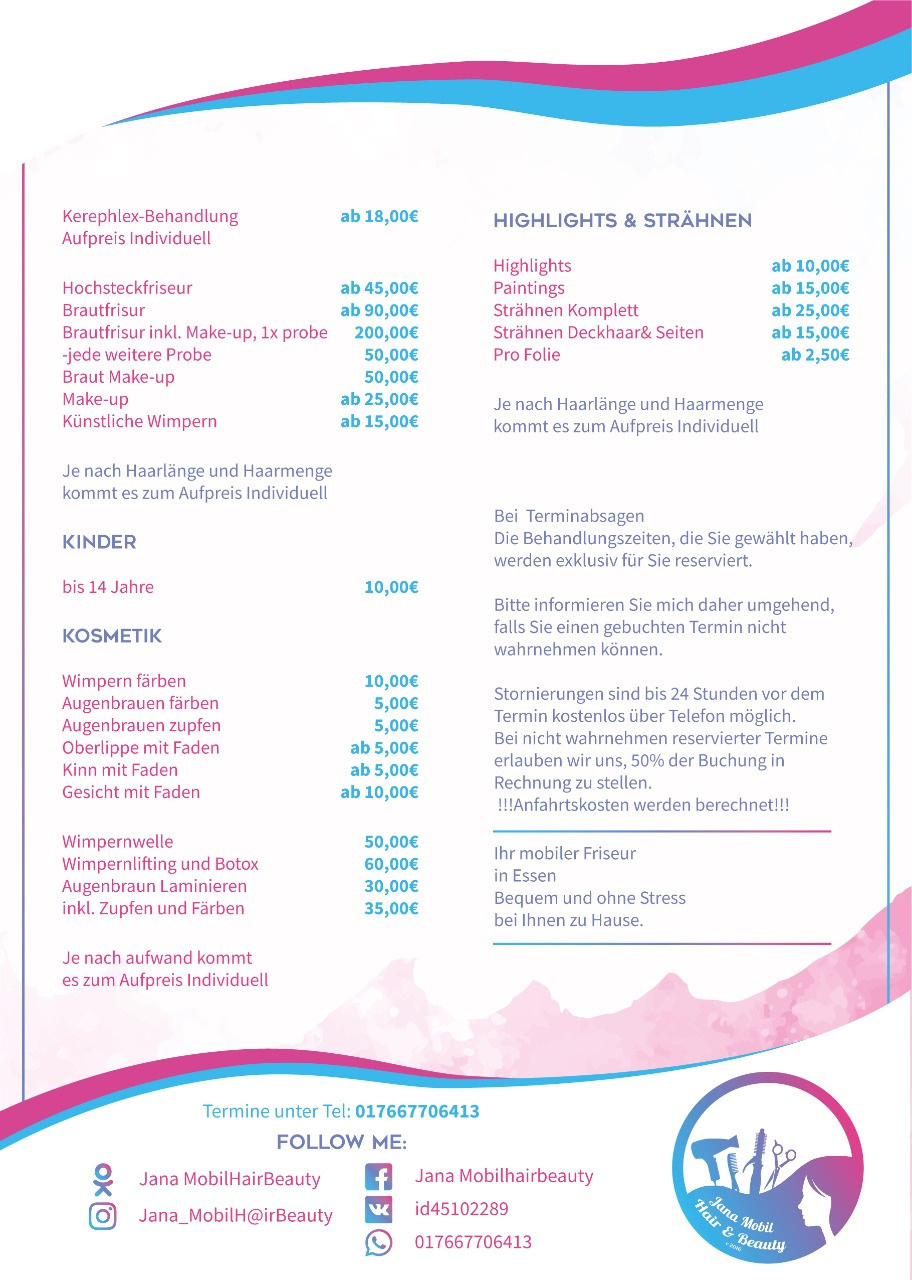 | | |
|---|---|
| Kerephlex-Behandlung | ab 18,00€ |
| Aufpreis Individuell | |

| | |
|---|---|
| Hochsteckfriseur | ab 45,00€ |
| Brautfrisur | ab 90,00€ |
| Brautfrisur inkl. Make-up, 1x probe | 200,00€ |
| -jede weitere Probe | 50,00€ |
| Braut Make-up | 50,00€ |
| Make-up | ab 25,00€ |
| Künstliche Wimpern | ab 15,00€ |

Je nach Haarlänge und Haarmenge kommt es zum Aufpreis Individuell

KINDER

| | |
|---|---|
| bis 14 Jahre | 10,00€ |

KOSMETIK

| | |
|---|---|
| Wimpern färben | 10,00€ |
| Augenbrauen färben | 5,00€ |
| Augenbrauen zupfen | 5,00€ |
| Oberlippe mit Faden | ab 5,00€ |
| Kinn mit Faden | ab 5,00€ |
| Gesicht mit Faden | ab 10,00€ |

| | |
|---|---|
| Wimpernwelle | 50,00€ |
| Wimpernlifting und Botox | 60,00€ |
| Augenbraun Laminieren | 30,00€ |
| inkl. Zupfen und Färben | 35,00€ |

Je nach aufwand kommt es zum Aufpreis Individuell

HIGHLIGHTS & STRÄHNEN

| | |
|---|---|
| Highlights | ab 10,00€ |
| Paintings | ab 15,00€ |
| Strähnen Komplett | ab 25,00€ |
| Strähnen Deckhaar& Seiten | ab 15,00€ |
| Pro Folie | ab 2,50€ |

Je nach Haarlänge und Haarmenge kommt es zum Aufpreis Individuell

Bei Terminabsagen
Die Behandlungszeiten, die Sie gewählt haben, werden exklusiv für Sie reserviert.

Bitte informieren Sie mich daher umgehend, falls Sie einen gebuchten Termin nicht wahrnehmen können.

Stornierungen sind bis 24 Stunden vor dem Termin kostenlos über Telefon möglich.
Bei nicht wahrnehmen reservierter Termine erlauben wir uns, 50% der Buchung in Rechnung zu stellen.
!!!Anfahrtskosten werden berechnet!!!

Ihr mobiler Friseur
in Essen
Bequem und ohne Stress
bei Ihnen zu Hause.

Termine unter Tel: 017667706413

FOLLOW ME:

Jana MobilHairBeauty
Jana_MobilH@irBeauty
Jana Mobilhairbeauty
id45102289
017667706413

Jana Mobil Hair & Beauty